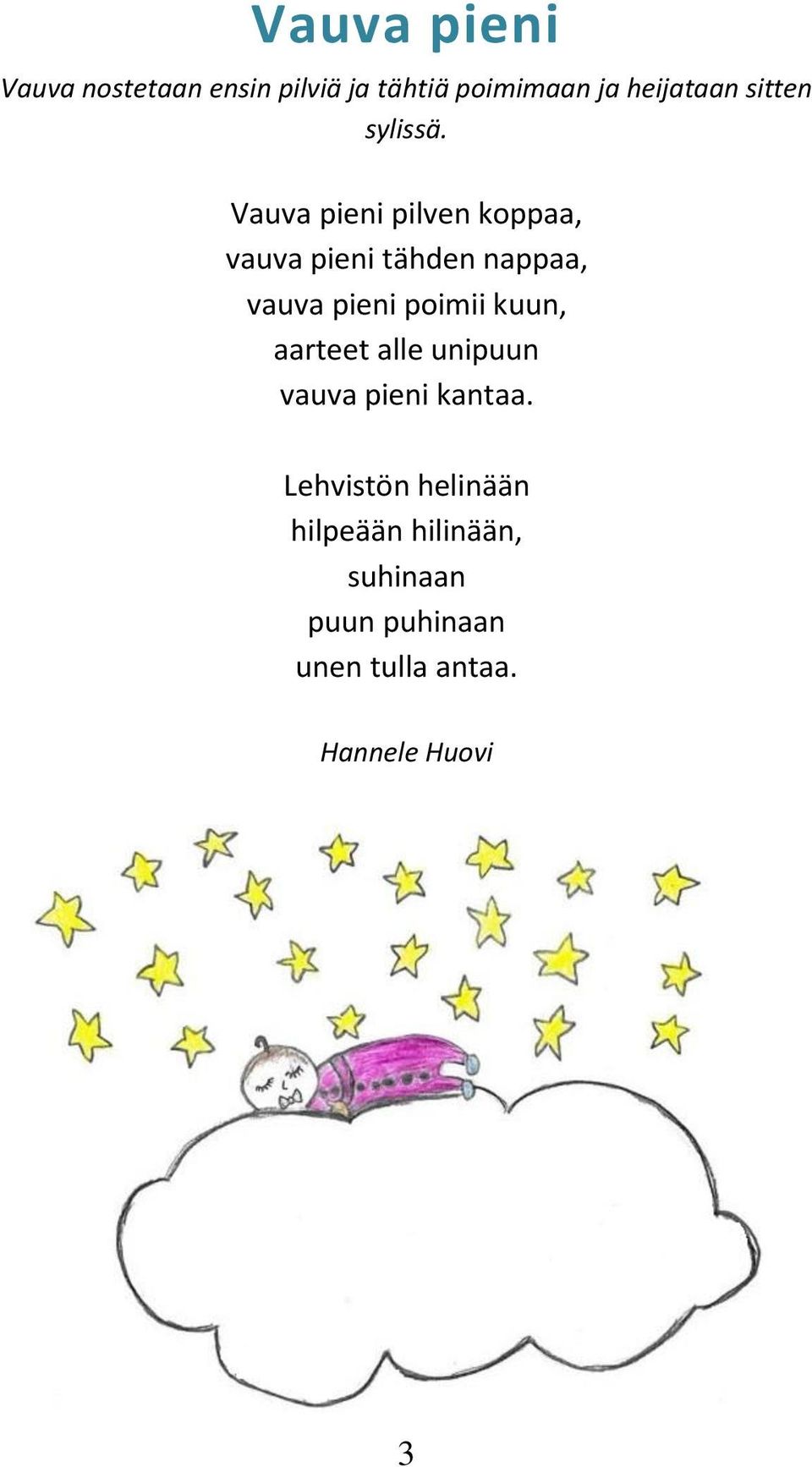 Vauva pieni

Vauva nostetaan ensin pilviä ja tähtiä poimimaan ja heijataan sitten sylissä.

Vauva pieni pilven koppaa,
vauva pieni tähden nappaa,
vauva pieni poimii kuun,
aarteet alle unipuun
vauva pieni kantaa.

Lehvistön helinään
hilpeään hilinään,
suhinaan
puun puhinaan
unen tulla antaa.

Hannele Huovi

3